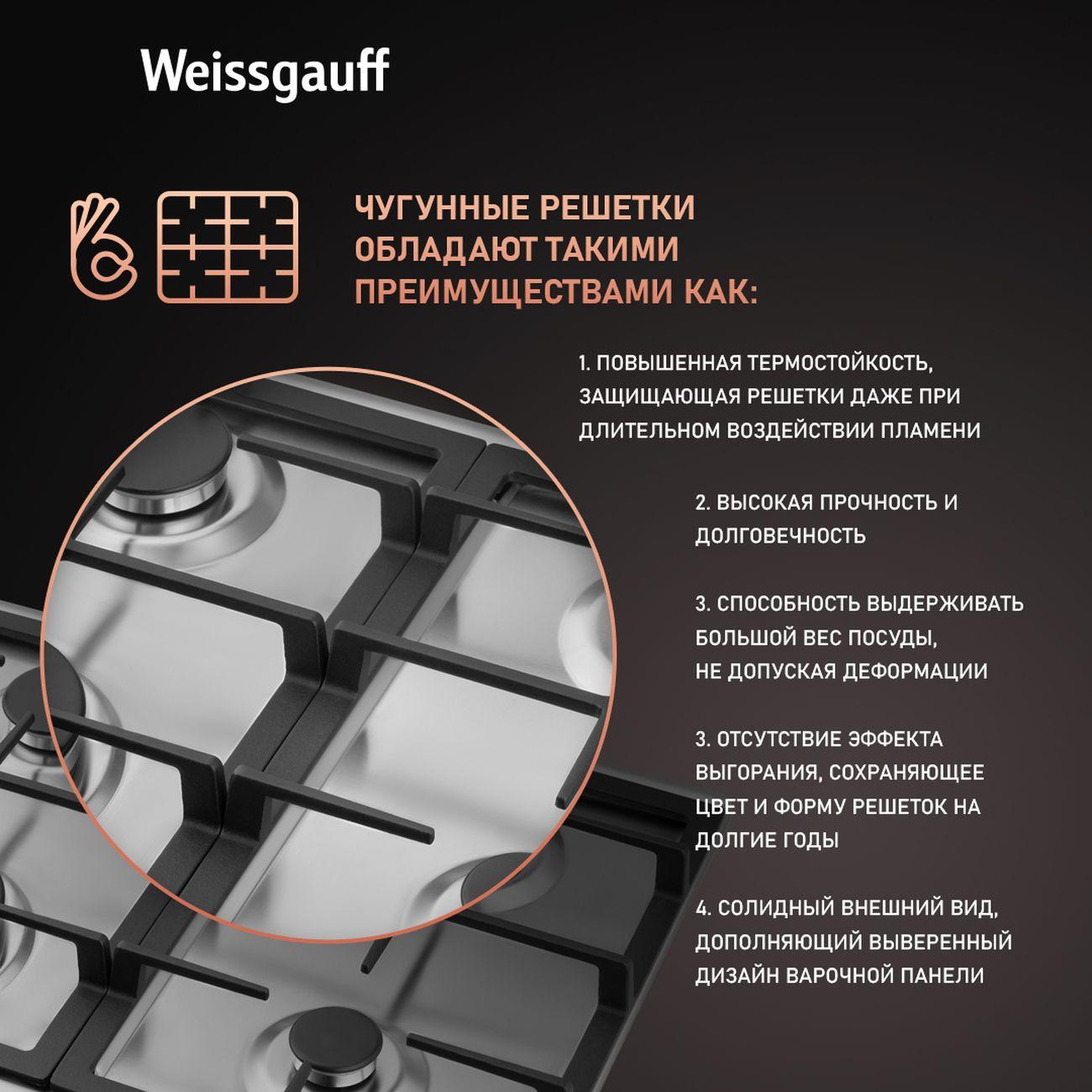 Weissgauff

ЧУГУННЫЕ РЕШЕТКИ ОБЛАДАЮТ ТАКИМИ ПРЕИМУЩЕСТВАМИ КАК:

1. ПОВЫШЕННАЯ ТЕРМОСТОЙКОСТЬ, ЗАЩИЩАЮЩАЯ РЕШЕТКИ ДАЖЕ ПРИ ДЛИТЕЛЬНОМ ВОЗДЕЙСТВИИ ПЛАМЕНИ

2. ВЫСОКАЯ ПРОЧНОСТЬ И ДОЛГОВЕЧНОСТЬ

3. СПОСОБНОСТЬ ВЫДЕРЖИВАТЬ БОЛЬШОЙ ВЕС ПОСУДЫ, НЕ ДОПУСКАЯ ДЕФОРМАЦИИ

3. ОТСУТСТВИЕ ЭФФЕКТА ВЫГОРАНИЯ, СОХРАНЯЮЩЕЕ ЦВЕТ И ФОРМУ РЕШЕТОК НА ДОЛГИЕ ГОДЫ

4. СОЛИДНЫЙ ВНЕШНИЙ ВИД, ДОПОЛНЯЮЩИЙ ВЫВЕРЕННЫЙ ДИЗАЙН ВАРОЧНОЙ ПАНЕЛИ